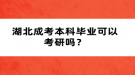 湖北成考本科毕业可以考研吗？